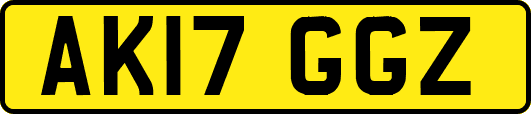 AK17 GGZ